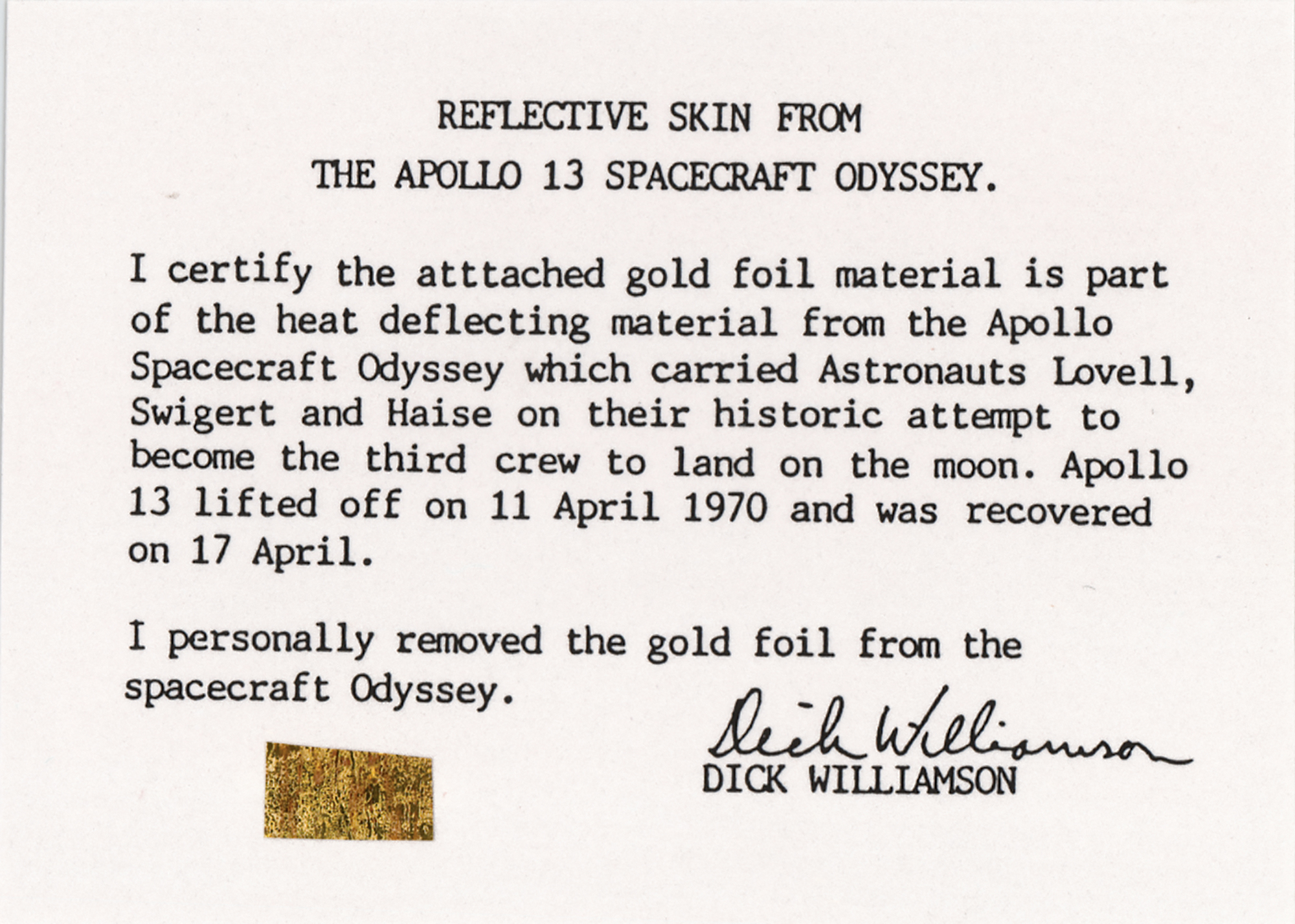 REFLECTIVE SKIN FROM
THE APOLLO 13 SPACECRAFT ODYSSEY.

I certify the atttached gold foil material is part of the heat deflecting material from the Apollo Spacecraft Odyssey which carried Astronauts Lovell, Swigert and Haise on their historic attempt to become the third crew to land on the moon. Apollo 13 lifted off on 11 April 1970 and was recovered on 17 April.

I personally removed the gold foil from the spacecraft Odyssey.

Dick Williamson
DICK WILLIAMSON